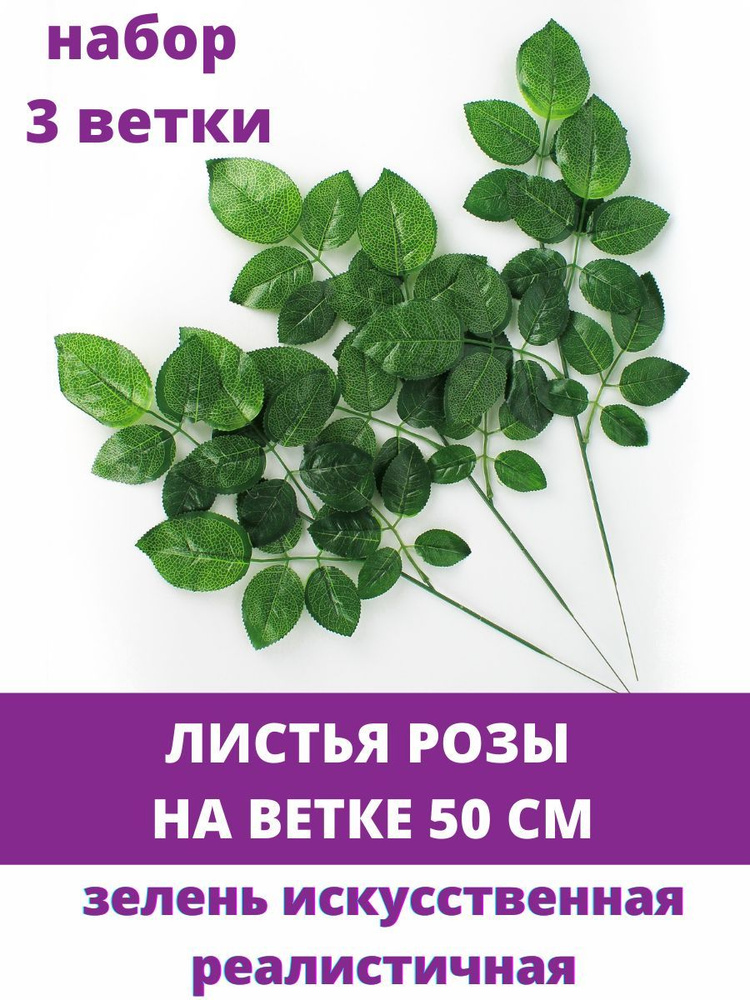 набор
3 ветки

ЛИСТЬЯ РОЗЫ
НА ВЕТКЕ 50 СМ

зелень искусственная
реалистичная